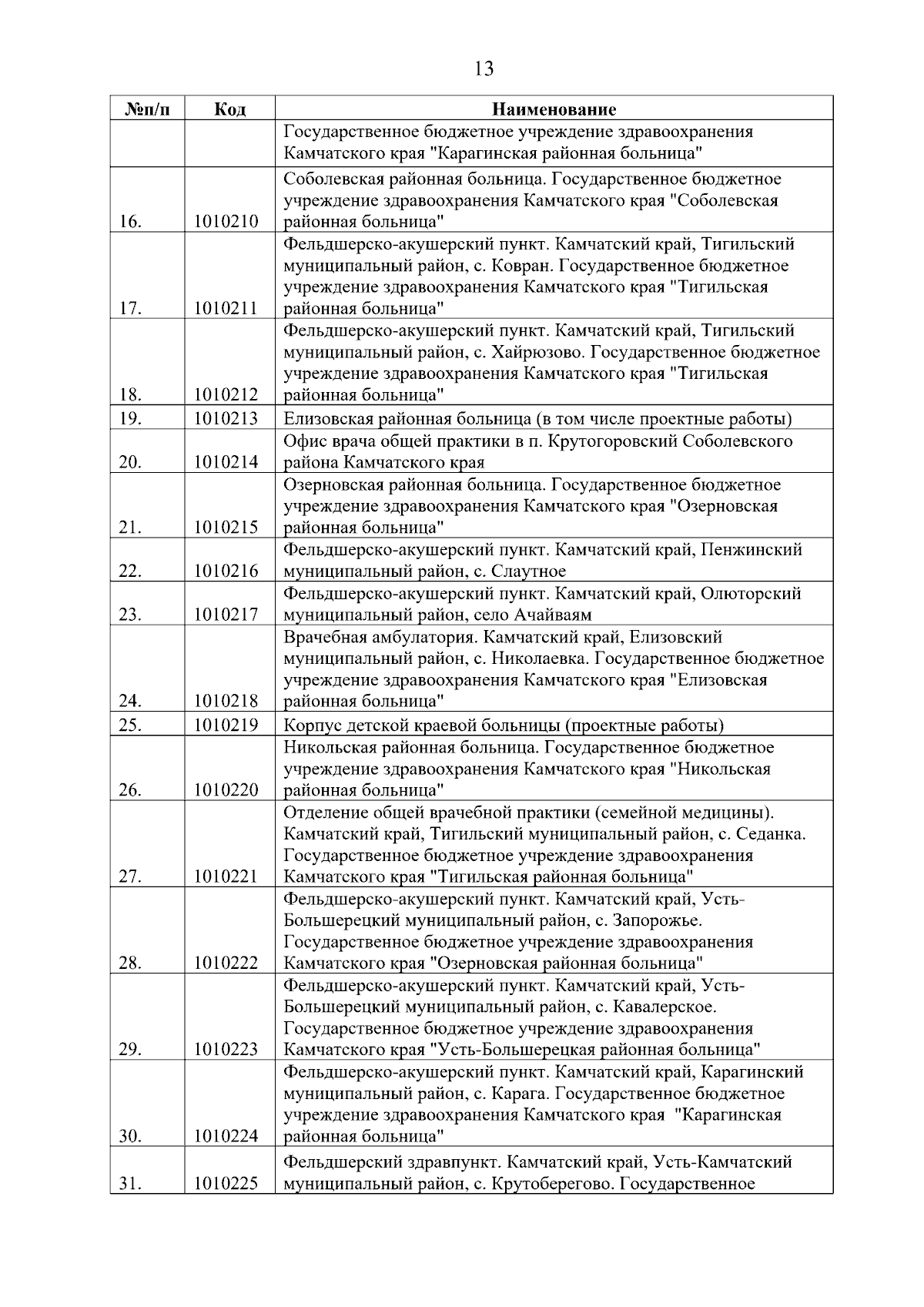 13

| №п/п | Код | Наименование |
|---|---|---|
| | | Государственное бюджетное учреждение здравоохранения Камчатского края "Карагинская районная больница" |
| 16. | 1010210 | Соболевская районная больница. Государственное бюджетное учреждение здравоохранения Камчатского края "Соболевская районная больница" |
| 17. | 1010211 | Фельдшерско-акушерский пункт. Камчатский край, Тигильский муниципальный район, с. Ковран. Государственное бюджетное учреждение здравоохранения Камчатского края "Тигильская районная больница" |
| 18. | 1010212 | Фельдшерско-акушерский пункт. Камчатский край, Тигильский муниципальный район, с. Хайрюзово. Государственное бюджетное учреждение здравоохранения Камчатского края "Тигильская районная больница" |
| 19. | 1010213 | Елизовская районная больница (в том числе проектные работы) |
| 20. | 1010214 | Офис врача общей практики в п. Крутогоровский Соболевского района Камчатского края |
| 21. | 1010215 | Озерновская районная больница. Государственное бюджетное учреждение здравоохранения Камчатского края "Озерновская районная больница" |
| 22. | 1010216 | Фельдшерско-акушерский пункт. Камчатский край, Пенжинский муниципальный район, с. Слаутное |
| 23. | 1010217 | Фельдшерско-акушерский пункт. Камчатский край, Олюторский муниципальный район, село Ачайваям |
| 24. | 1010218 | Врачебная амбулатория. Камчатский край, Елизовский муниципальный район, с. Николаевка. Государственное бюджетное учреждение здравоохранения Камчатского края "Елизовская районная больница" |
| 25. | 1010219 | Корпус детской краевой больницы (проектные работы) |
| 26. | 1010220 | Никольская районная больница. Государственное бюджетное учреждение здравоохранения Камчатского края "Никольская районная больница" |
| 27. | 1010221 | Отделение общей врачебной практики (семейной медицины). Камчатский край, Тигильский муниципальный район, с. Седанка. Государственное бюджетное учреждение здравоохранения Камчатского края "Тигильская районная больница" |
| 28. | 1010222 | Фельдшерско-акушерский пункт. Камчатский край, Усть-Большерецкий муниципальный район, с. Запорожье. Государственное бюджетное учреждение здравоохранения Камчатского края "Озерновская районная больница" |
| 29. | 1010223 | Фельдшерско-акушерский пункт. Камчатский край, Усть-Большерецкий муниципальный район, с. Кавалерское. Государственное бюджетное учреждение здравоохранения Камчатского края "Усть-Большерецкая районная больница" |
| 30. | 1010224 | Фельдшерско-акушерский пункт. Камчатский край, Карагинский муниципальный район, с. Карага. Государственное бюджетное учреждение здравоохранения Камчатского края "Карагинская районная больница" |
| 31. | 1010225 | Фельдшерский здравпункт. Камчатский край, Усть-Камчатский муниципальный район, с. Крутоберегово. Государственное |